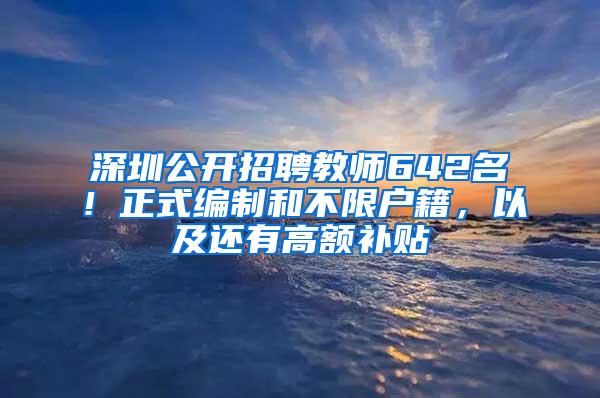 深圳公开招聘教师642名！正式编制和不限户籍，以及还有高额补贴